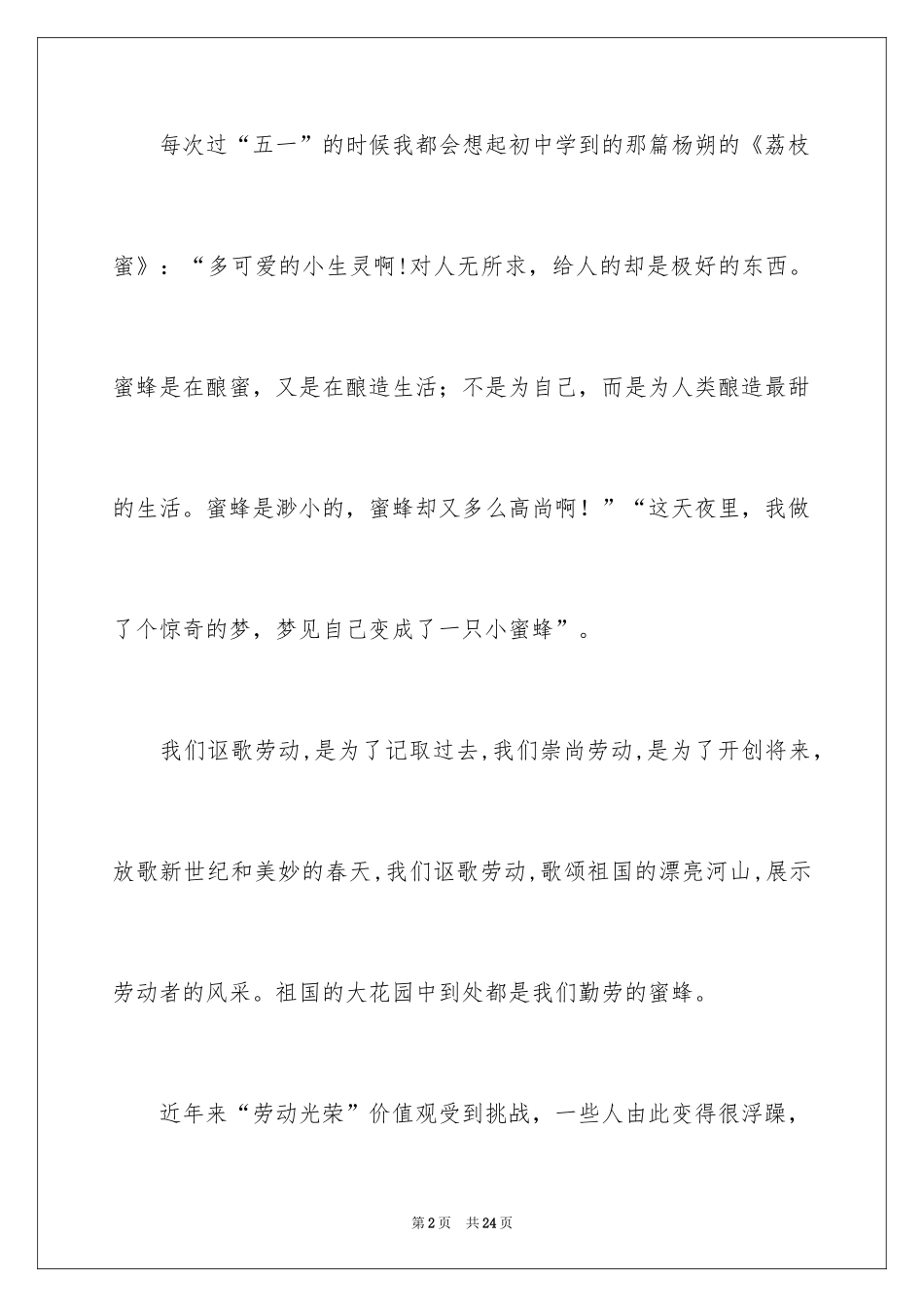 每次过“五一”的时候我都会想起初中学到的那篇杨朔的《荔枝蜜》：“多可爱的小生灵啊!对人无所求，给人的却是极好的东西。蜜蜂是在酿蜜，又是在酿造生活；不是为自己，而是为人类酿造最甜的生活。蜜蜂是渺小的，蜜蜂却又多么高尚啊！”“这天夜里，我做了个惊奇的梦，梦见自己变成了一只小蜜蜂”。

我们讴歌劳动,是为了记取过去,我们崇尚劳动,是为了开创将来，放歌新世纪和美妙的春天,我们讴歌劳动,歌颂祖国的漂亮河山,展示劳动者的风采。祖国的大花园中到处都是我们勤劳的蜜蜂。

近年来“劳动光荣”价值观受到挑战，一些人由此变得很浮躁，

第2页 共24页